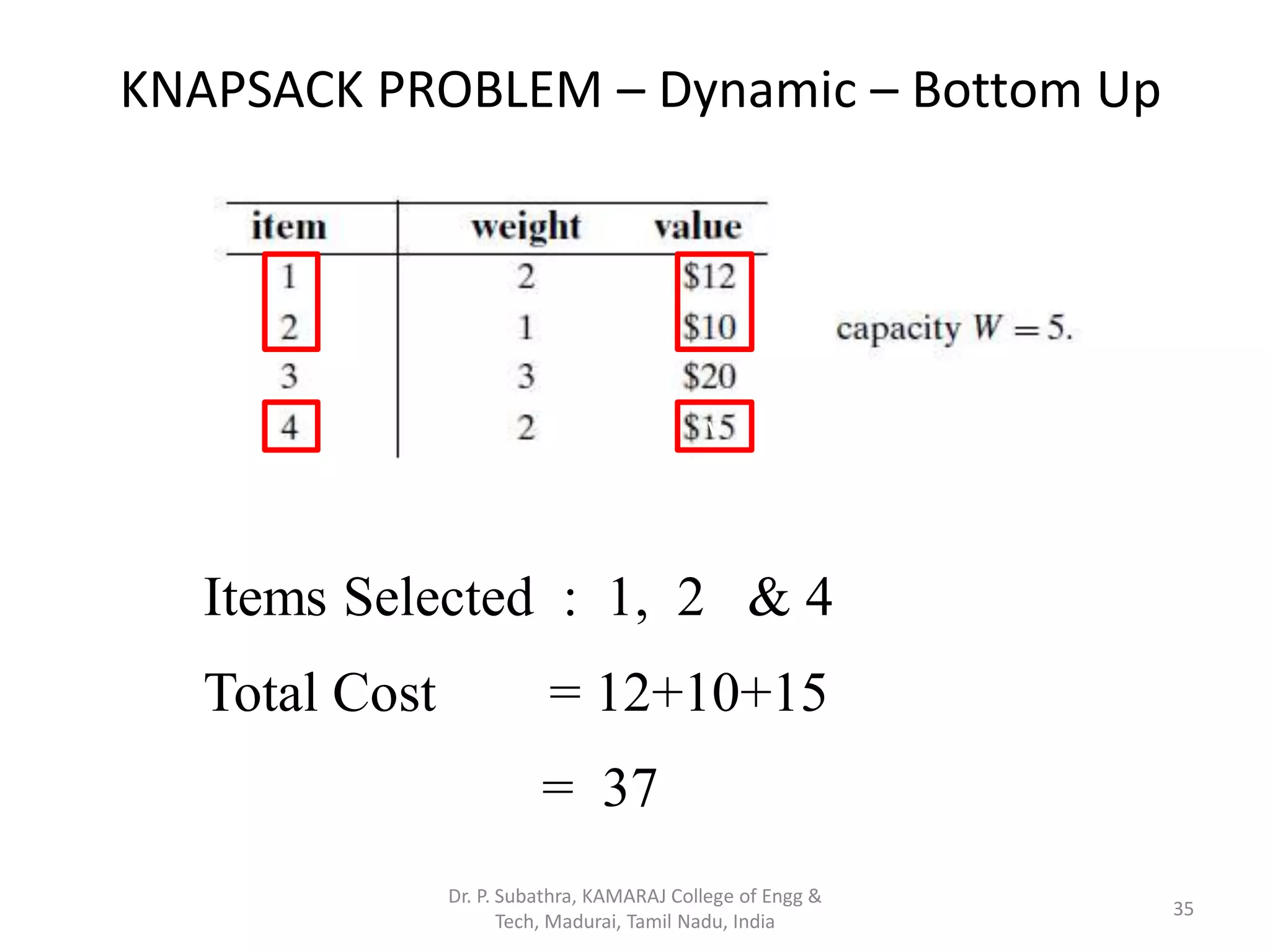 KNAPSACK PROBLEM – Dynamic – Bottom Up

| item | weight | value |
|---|---|---|
| 1 | 2 | \$12 |
| 2 | 1 | \$10 |
| 3 | 3 | \$20 |
| 4 | 2 | \$15 |

capacity $W = 5$.

Items Selected : 1, 2 & 4

Total Cost = 12+10+15

= 37

Dr. P. Subathra, KAMARAJ College of Engg & Tech, Madurai, Tamil Nadu, India

35